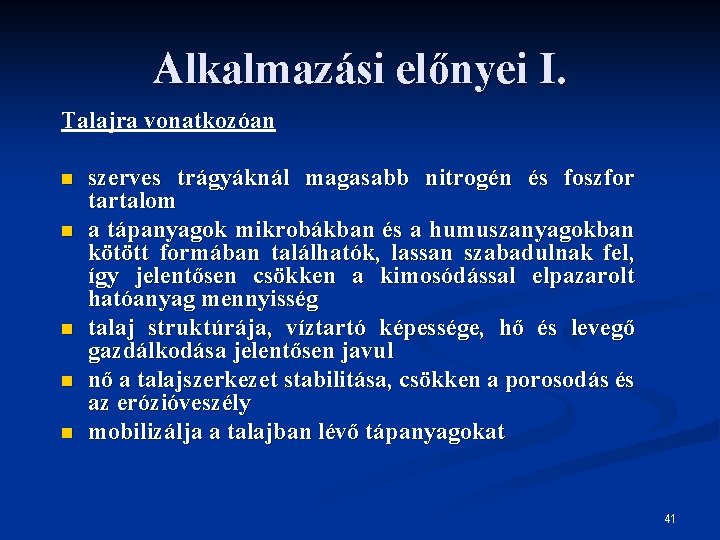 Alkalmazási előnyei I.

Talajra vonatkozóan

- szerves trágyáknál magasabb nitrogén és foszfor tartalom
- a tápanyagok mikrobákban és a humuszanyagokban kötött formában találhatók, lassan szabadulnak fel, így jelentősen csökken a kimosódással elpazarolt hatóanyag mennyisség
- talaj struktúrája, víztartó képessége, hő és levegő gazdálkodása jelentősen javul
- nő a talajszerkezet stabilitása, csökken a porosodás és az erózióveszély
- mobilizálja a talajban lévő tápanyagokat

41